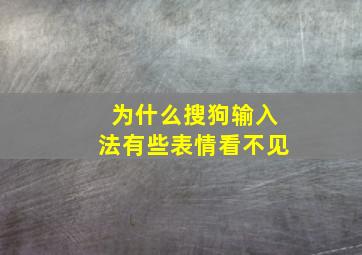 为什么搜狗输入法有些表情看不见